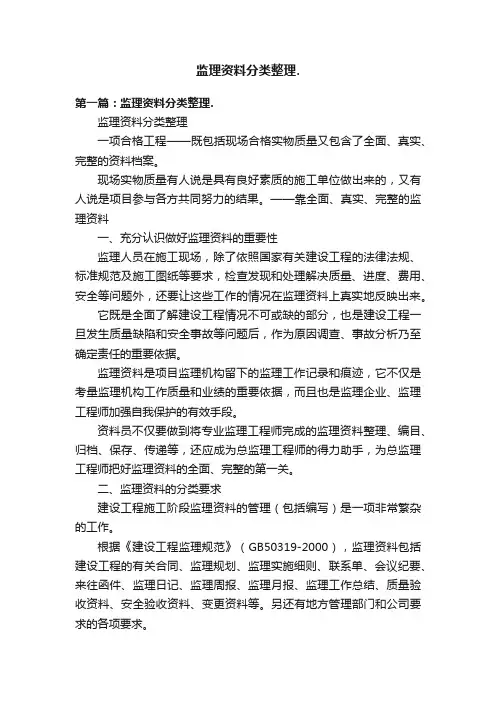 监理资料分类整理.

第一篇：监理资料分类整理.

监理资料分类整理

一项合格工程——既包括现场合格实物质量又包含了全面、真实、完整的资料档案。

现场实物质量有人说是具有良好素质的施工单位做出来的，又有人说是项目参与各方共同努力的结果。——靠全面、真实、完整的监理资料

一、充分认识做好监理资料的重要性

监理人员在施工现场，除了依照国家有关建设工程的法律法规、标准规范及施工图纸等要求，检查发现和处理解决质量、进度、费用、安全等问题外，还要让这些工作的情况在监理资料上真实地反映出来。

它既是全面了解建设工程情况不可或缺的部分，也是建设工程一旦发生质量缺陷和安全事故等问题后，作为原因调查、事故分析乃至确定责任的重要依据。

监理资料是项目监理机构留下的监理工作记录和痕迹，它不仅是考量监理机构工作质量和业绩的重要依据，而且也是监理企业、监理工程师加强自我保护的有效手段。

资料员不仅要做到将专业监理工程师完成的监理资料整理、编目、归档、保存、传递等，还应成为总监理工程师的得力助手，为总监理工程师把好监理资料的全面、完整的第一关。

二、监理资料的分类要求

建设工程施工阶段监理资料的管理（包括编写）是一项非常繁杂的工作。

根据《建设工程监理规范》（GB50319-2000），监理资料包括建设工程的有关合同、监理规划、监理实施细则、联系单、会议纪要、来往函件、监理日记、监理周报、监理月报、监理工作总结、质量验收资料、安全验收资料、变更资料等。另还有地方管理部门和公司要求的各项要求。